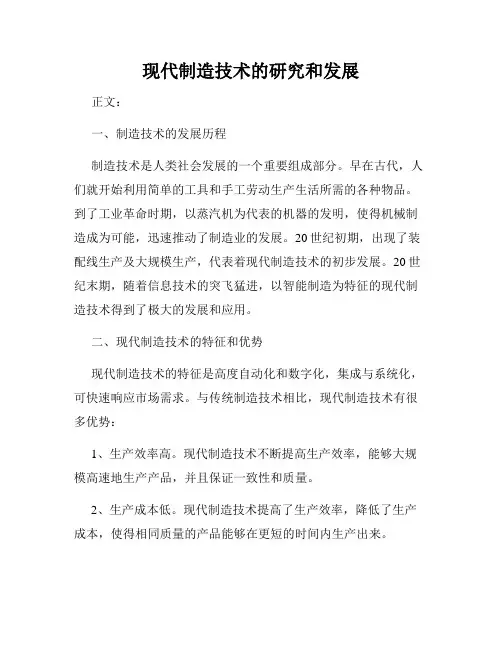 现代制造技术的研究和发展

正文：

一、制造技术的发展历程

制造技术是人类社会发展的一个重要组成部分。早在古代，人们就开始利用简单的工具和手工劳动生产生活所需的各种物品。到了工业革命时期，以蒸汽机为代表的机器的发明，使得机械制造成为可能，迅速推动了制造业的发展。20世纪初期，出现了装配线生产及大规模生产，代表着现代制造技术的初步发展。20世纪末期，随着信息技术的突飞猛进，以智能制造为特征的现代制造技术得到了极大的发展和应用。

二、现代制造技术的特征和优势

现代制造技术的特征是高度自动化和数字化，集成与系统化，可快速响应市场需求。与传统制造技术相比，现代制造技术有很多优势：

1、生产效率高。现代制造技术不断提高生产效率，能够大规模高速地生产产品，并且保证一致性和质量。

2、生产成本低。现代制造技术提高了生产效率，降低了生产成本，使得相同质量的产品能够在更短的时间内生产出来。